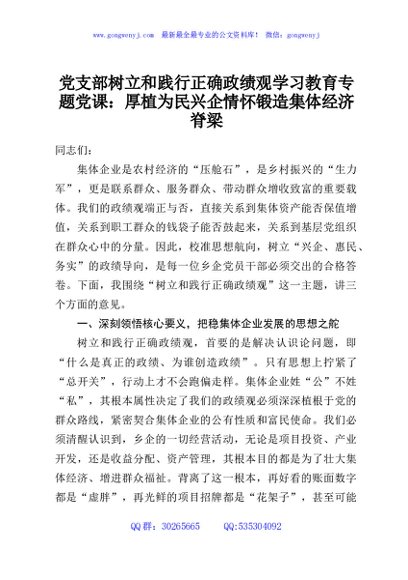 www.gongwenyj.com　最新最全最专业的公文资料库！　微信：gongwenyj

党支部树立和践行正确政绩观学习教育专题党课：厚植为民兴企情怀锻造集体经济脊梁

同志们：

集体企业是农村经济的“压舱石”，是乡村振兴的“生力军”，更是联系群众、服务群众、带动群众增收致富的重要载体。我们的政绩观端正与否，直接关系到集体资产能否保值增值，关系到职工群众的钱袋子能否鼓起来，关系到基层党组织在群众心中的分量。因此，校准思想航向，树立“兴企、惠民、务实”的政绩导向，是每一位乡企党员干部必须交出的合格答卷。下面，我围绕“树立和践行正确政绩观”这一主题，讲三个方面的意见。

一、深刻领悟核心要义，把稳集体企业发展的思想之舵

树立和践行正确政绩观，首要的是解决认识论问题，即“什么是真正的政绩、为谁创造政绩”。只有思想上拧紧了“总开关”，行动上才不会跑偏走样。集体企业姓“公”不姓“私”，其根本属性决定了我们的政绩观必须深深植根于党的群众路线，紧密契合集体企业的公有性质和富民使命。我们必须清醒认识到，乡企的一切经营活动，无论是项目投资、产业开发，还是收益分配、资产管理，其根本目的都是为了壮大集体经济、增进群众福祉。背离了这一根本，再好看的账面数字都是“虚胖”，再光鲜的项目招牌都是“花架子”，甚至可能

QQ群：30265665　　QQ:535304092